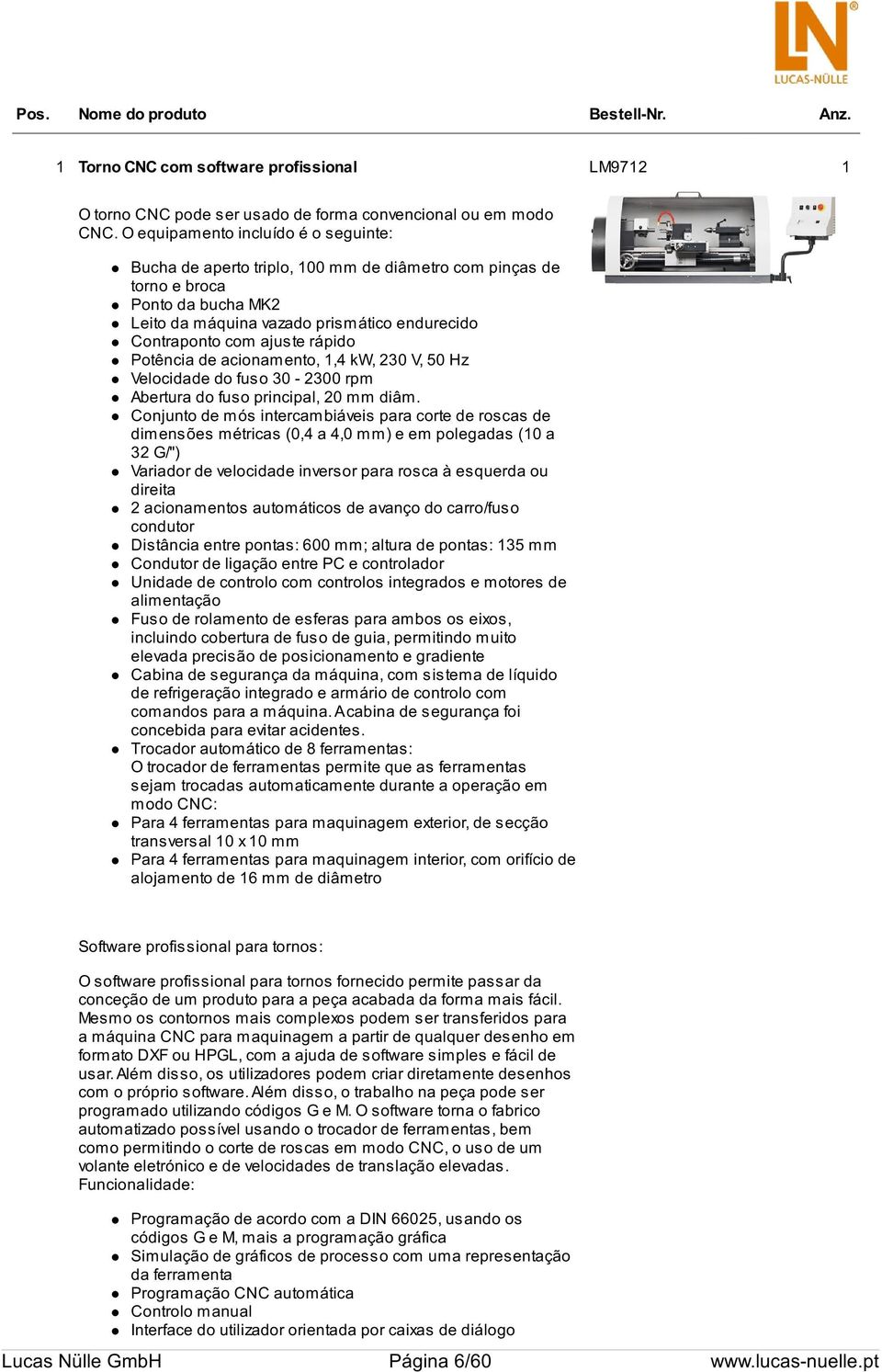 LN®
LUCAS-NÜLLE

| Pos. | Nome do produto | Bestell-Nr. | Anz. |
|---|---|---|---|
| 1 | Torno CNC com software profissional | LM9712 | 1 |

O torno CNC pode ser usado de forma convencional ou em modo CNC. O equipamento incluído é o seguinte:

- Bucha de aperto triplo, 100 mm de diâmetro com pinças de torno e broca
- Ponto da bucha MK2
- Leito da máquina vazado prismático endurecido
- Contraponto com ajuste rápido
- Potência de acionamento, 1,4 kW, 230 V, 50 Hz
- Velocidade do fuso 30 - 2300 rpm
- Abertura do fuso principal, 20 mm diâm.
- Conjunto de mós intercambiáveis para corte de roscas de dimensões métricas (0,4 a 4,0 mm) e em polegadas (10 a 32 G/")
- Variador de velocidade inversor para rosca à esquerda ou direita
- 2 acionamentos automáticos de avanço do carro/fuso condutor
- Distância entre pontas: 600 mm; altura de pontas: 135 mm
- Condutor de ligação entre PC e controlador
- Unidade de controlo com controlos integrados e motores de alimentação
- Fuso de rolamento de esferas para ambos os eixos, incluindo cobertura de fuso de guia, permitindo muito elevada precisão de posicionamento e gradiente
- Cabina de segurança da máquina, com sistema de líquido de refrigeração integrado e armário de controlo com comandos para a máquina. A cabina de segurança foi concebida para evitar acidentes.
- Trocador automático de 8 ferramentas:
O trocador de ferramentas permite que as ferramentas sejam trocadas automaticamente durante a operação em modo CNC:
- Para 4 ferramentas para maquinagem exterior, de secção transversal 10 x 10 mm
- Para 4 ferramentas para maquinagem interior, com orifício de alojamento de 16 mm de diâmetro

Software profissional para tornos:

O software profissional para tornos fornecido permite passar da conceção de um produto para a peça acabada da forma mais fácil. Mesmo os contornos mais complexos podem ser transferidos para a máquina CNC para maquinagem a partir de qualquer desenho em formato DXF ou HPGL, com a ajuda de software simples e fácil de usar. Além disso, os utilizadores podem criar diretamente desenhos com o próprio software. Além disso, o trabalho na peça pode ser programado utilizando códigos G e M. O software torna o fabrico automatizado possível usando o trocador de ferramentas, bem como permitindo o corte de roscas em modo CNC, o uso de um volante eletrónico e de velocidades de translação elevadas.
Funcionalidade:

- Programação de acordo com a DIN 66025, usando os códigos G e M, mais a programação gráfica
- Simulação de gráficos de processo com uma representação da ferramenta
- Programação CNC automática
- Controlo manual
- Interface do utilizador orientada por caixas de diálogo

Lucas Nülle GmbH Página 6/60 www.lucas-nuelle.pt